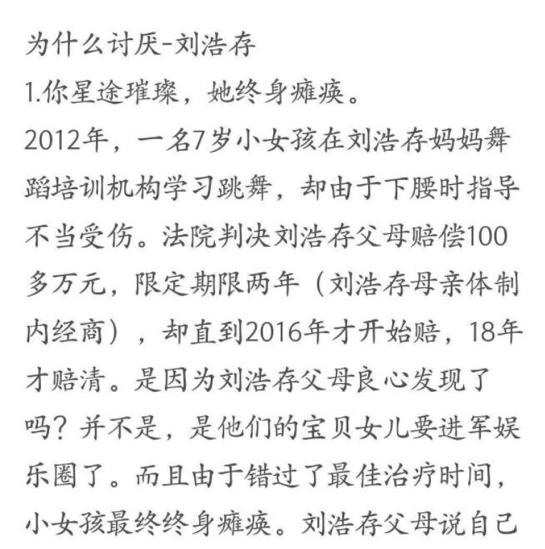 为什么讨厌-刘浩存

1.你星途璀璨，她终身瘫痪。

2012年，一名7岁小女孩在刘浩存妈妈舞蹈培训机构学习跳舞，却由于下腰时指导不当受伤。法院判决刘浩存父母赔偿100多万元，限定期限两年（刘浩存母亲体制内经商），却直到2016年才开始赔，18年才赔清。是因为刘浩存父母良心发现了吗？并不是，是他们的宝贝女儿要进军娱乐圈了。而且由于错过了最佳治疗时间，小女孩最终终身瘫痪。刘浩存父母说自己